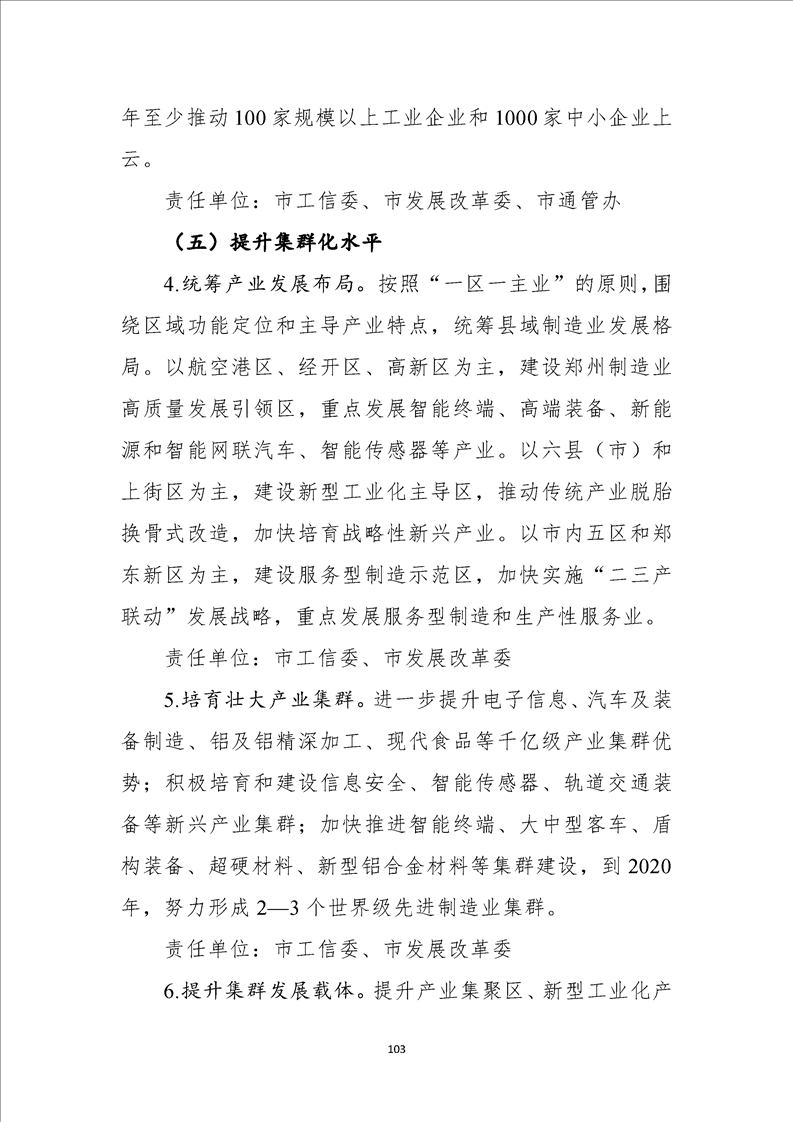 年至少推动100家规模以上工业企业和1000家中小企业上云。

责任单位：市工信委、市发展改革委、市通管办

（五）提升集群化水平

4.统筹产业发展布局。按照“一区一主业”的原则，围绕区域功能定位和主导产业特点，统筹县域制造业发展格局。以航空港区、经开区、高新区为主，建设郑州制造业高质量发展引领区，重点发展智能终端、高端装备、新能源和智能网联汽车、智能传感器等产业。以六县（市）和上街区为主，建设新型工业化主导区，推动传统产业脱胎换骨式改造，加快培育战略性新兴产业。以市内五区和郑东新区为主，建设服务型制造示范区，加快实施“二三产联动”发展战略，重点发展服务型制造和生产性服务业。

责任单位：市工信委、市发展改革委

5.培育壮大产业集群。进一步提升电子信息、汽车及装备制造、铝及铝精深加工、现代食品等千亿级产业集群优势；积极培育和建设信息安全、智能传感器、轨道交通装备等新兴产业集群；加快推进智能终端、大中型客车、盾构装备、超硬材料、新型铝合金材料等集群建设，到2020年，努力形成2—3个世界级先进制造业集群。

责任单位：市工信委、市发展改革委

6.提升集群发展载体。提升产业集聚区、新型工业化产

103